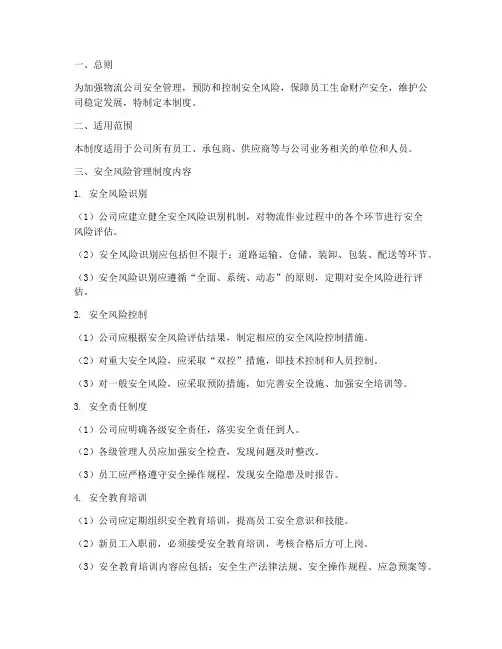 一、总则

为加强物流公司安全管理，预防和控制安全风险，保障员工生命财产安全，维护公司稳定发展，特制定本制度。

二、适用范围

本制度适用于公司所有员工、承包商、供应商等与公司业务相关的单位和人员。

三、安全风险管理制度内容

1. 安全风险识别

（1）公司应建立健全安全风险识别机制，对物流作业过程中的各个环节进行安全风险评估。

（2）安全风险识别应包括但不限于：道路运输、仓储、装卸、包装、配送等环节。

（3）安全风险识别应遵循“全面、系统、动态”的原则，定期对安全风险进行评估。

2. 安全风险控制

（1）公司应根据安全风险评估结果，制定相应的安全风险控制措施。

（2）对重大安全风险，应采取“双控”措施，即技术控制和人员控制。

（3）对一般安全风险，应采取预防措施，如完善安全设施、加强安全培训等。

3. 安全责任制度

（1）公司应明确各级安全责任，落实安全责任到人。

（2）各级管理人员应加强安全检查，发现问题及时整改。

（3）员工应严格遵守安全操作规程，发现安全隐患及时报告。

4. 安全教育培训

（1）公司应定期组织安全教育培训，提高员工安全意识和技能。

（2）新员工入职前，必须接受安全教育培训，考核合格后方可上岗。

（3）安全教育培训内容应包括：安全生产法律法规、安全操作规程、应急预案等。